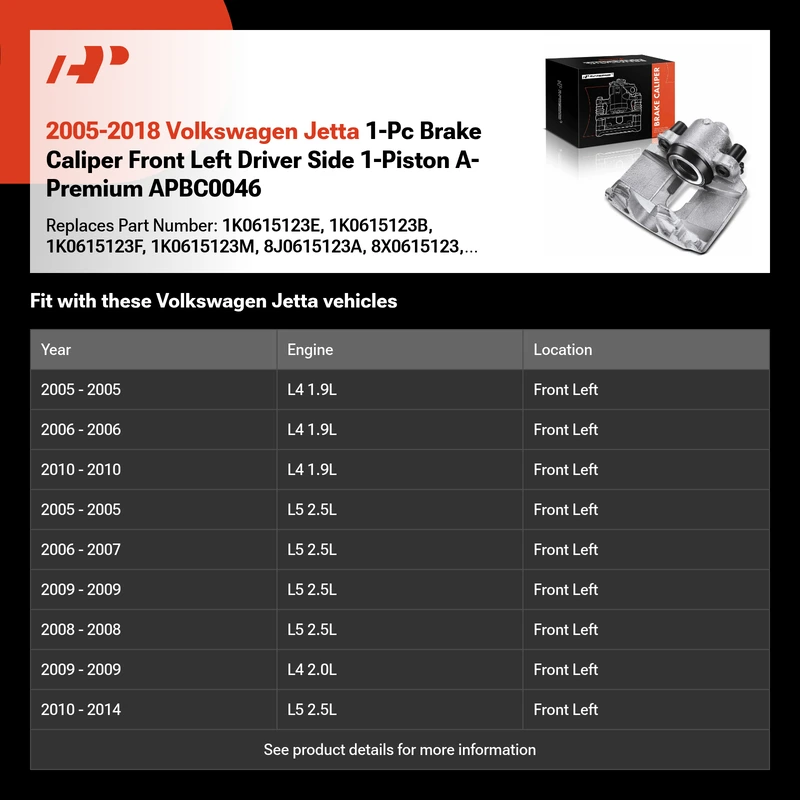 2005-2018 Volkswagen Jetta 1-Pc Brake Caliper Front Left Driver Side 1-Piston A-Premium APBC0046

Replaces Part Number: 1K0615123E, 1K0615123B, 1K0615123F, 1K0615123M, 8J0615123A, 8X0615123,...

BRAKE CALIPER

Fit with these Volkswagen Jetta vehicles

| Year | Engine | Location |
|---|---|---|
| 2005 - 2005 | L4 1.9L | Front Left |
| 2006 - 2006 | L4 1.9L | Front Left |
| 2010 - 2010 | L4 1.9L | Front Left |
| 2005 - 2005 | L5 2.5L | Front Left |
| 2006 - 2007 | L5 2.5L | Front Left |
| 2009 - 2009 | L5 2.5L | Front Left |
| 2008 - 2008 | L5 2.5L | Front Left |
| 2009 - 2009 | L4 2.0L | Front Left |
| 2010 - 2014 | L5 2.5L | Front Left |

See product details for more information